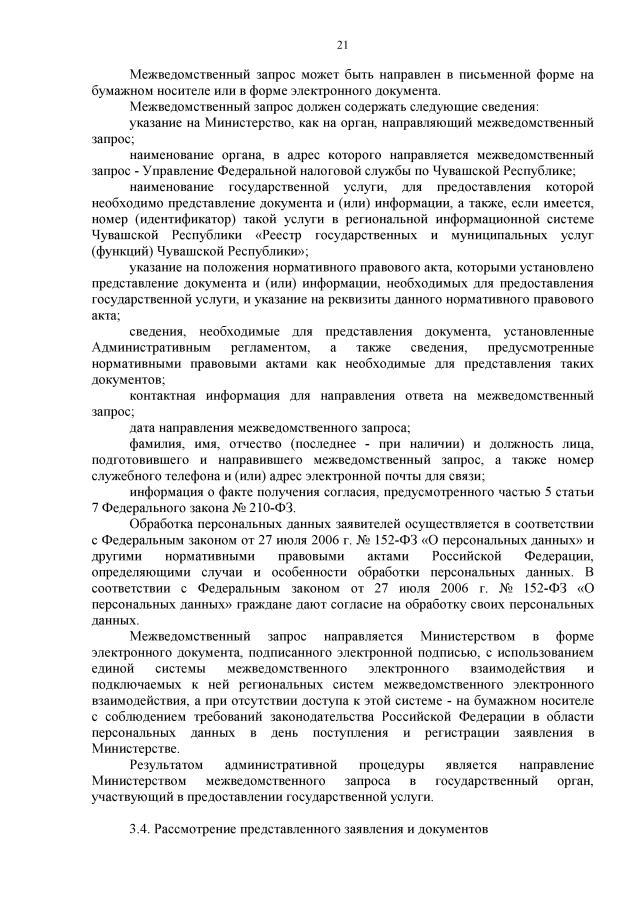 21

Межведомственный запрос может быть направлен в письменной форме на бумажном носителе или в форме электронного документа.

Межведомственный запрос должен содержать следующие сведения:

указание на Министерство, как на орган, направляющий межведомственный запрос;

наименование органа, в адрес которого направляется межведомственный запрос - Управление Федеральной налоговой службы по Чувашской Республике;

наименование государственной услуги, для предоставления которой необходимо представление документа и (или) информации, а также, если имеется, номер (идентификатор) такой услуги в региональной информационной системе Чувашской Республики «Реестр государственных и муниципальных услуг (функций) Чувашской Республики»;

указание на положения нормативного правового акта, которыми установлено представление документа и (или) информации, необходимых для предоставления государственной услуги, и указание на реквизиты данного нормативного правового акта;

сведения, необходимые для представления документа, установленные Административным регламентом, а также сведения, предусмотренные нормативными правовыми актами как необходимые для представления таких документов;

контактная информация для направления ответа на межведомственный запрос;

дата направления межведомственного запроса;

фамилия, имя, отчество (последнее - при наличии) и должность лица, подготовившего и направившего межведомственный запрос, а также номер служебного телефона и (или) адрес электронной почты для связи;

информация о факте получения согласия, предусмотренного частью 5 статьи 7 Федерального закона № 210-ФЗ.

Обработка персональных данных заявителей осуществляется в соответствии с Федеральным законом от 27 июля 2006 г. № 152-ФЗ «О персональных данных» и другими нормативными правовыми актами Российской Федерации, определяющими случаи и особенности обработки персональных данных. В соответствии с Федеральным законом от 27 июля 2006 г. № 152-ФЗ «О персональных данных» граждане дают согласие на обработку своих персональных данных.

Межведомственный запрос направляется Министерством в форме электронного документа, подписанного электронной подписью, с использованием единой системы межведомственного электронного взаимодействия и подключаемых к ней региональных систем межведомственного электронного взаимодействия, а при отсутствии доступа к этой системе - на бумажном носителе с соблюдением требований законодательства Российской Федерации в области персональных данных в день поступления и регистрации заявления в Министерстве.

Результатом административной процедуры является направление Министерством межведомственного запроса в государственный орган, участвующий в предоставлении государственной услуги.

3.4. Рассмотрение представленного заявления и документов